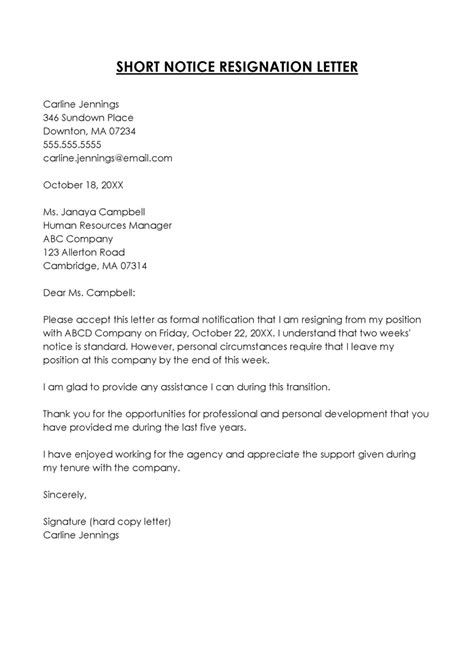 SHORT NOTICE RESIGNATION LETTER

Carline Jennings
346 Sundown Place
Downton, MA 07234
555.555.5555
carline.jennings@email.com

October 18, 20XX

Ms. Janaya Campbell
Human Resources Manager
ABC Company
123 Allerton Road
Cambridge, MA 07314

Dear Ms. Campbell:

Please accept this letter as formal notification that I am resigning from my position with ABCD Company on Friday, October 22, 20XX. I understand that two weeks' notice is standard. However, personal circumstances require that I leave my position at this company by the end of this week.

I am glad to provide any assistance I can during this transition.

Thank you for the opportunities for professional and personal development that you have provided me during the last five years.

I have enjoyed working for the agency and appreciate the support given during my tenure with the company.

Sincerely,

Signature (hard copy letter)
Carline Jennings